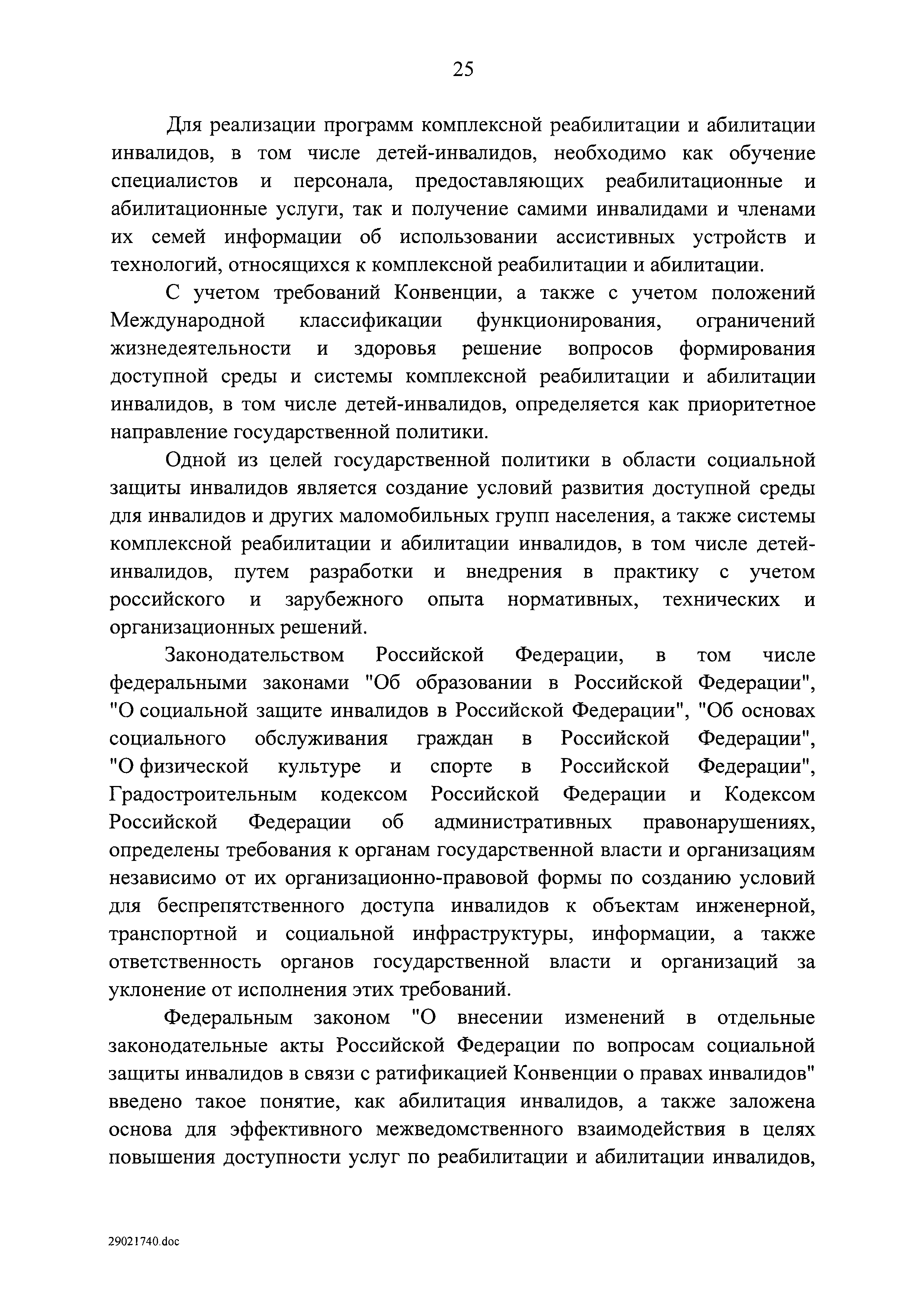 25

Для реализации программ комплексной реабилитации и абилитации инвалидов, в том числе детей-инвалидов, необходимо как обучение специалистов и персонала, предоставляющих реабилитационные и абилитационные услуги, так и получение самими инвалидами и членами их семей информации об использовании ассистивных устройств и технологий, относящихся к комплексной реабилитации и абилитации.

С учетом требований Конвенции, а также с учетом положений Международной классификации функционирования, ограничений жизнедеятельности и здоровья решение вопросов формирования доступной среды и системы комплексной реабилитации и абилитации инвалидов, в том числе детей-инвалидов, определяется как приоритетное направление государственной политики.

Одной из целей государственной политики в области социальной защиты инвалидов является создание условий развития доступной среды для инвалидов и других маломобильных групп населения, а также системы комплексной реабилитации и абилитации инвалидов, в том числе детей-инвалидов, путем разработки и внедрения в практику с учетом российского и зарубежного опыта нормативных, технических и организационных решений.

Законодательством Российской Федерации, в том числе федеральными законами "Об образовании в Российской Федерации", "О социальной защите инвалидов в Российской Федерации", "Об основах социального обслуживания граждан в Российской Федерации", "О физической культуре и спорте в Российской Федерации", Градостроительным кодексом Российской Федерации и Кодексом Российской Федерации об административных правонарушениях, определены требования к органам государственной власти и организациям независимо от их организационно-правовой формы по созданию условий для беспрепятственного доступа инвалидов к объектам инженерной, транспортной и социальной инфраструктуры, информации, а также ответственность органов государственной власти и организаций за уклонение от исполнения этих требований.

Федеральным законом "О внесении изменений в отдельные законодательные акты Российской Федерации по вопросам социальной защиты инвалидов в связи с ратификацией Конвенции о правах инвалидов" введено такое понятие, как абилитация инвалидов, а также заложена основа для эффективного межведомственного взаимодействия в целях повышения доступности услуг по реабилитации и абилитации инвалидов,

29021740.doc